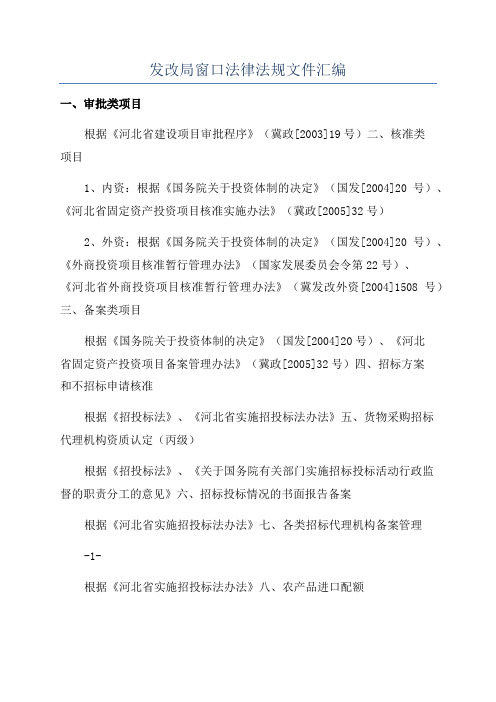 发改局窗口法律法规文件汇编

一、审批类项目

根据《河北省建设项目审批程序》（冀政[2003]19号）二、核准类项目

1、内资：根据《国务院关于投资体制的决定》（国发[2004]20 号）、《河北省固定资产投资项目核准实施办法》（冀政[2005]32号）

2、外资：根据《国务院关于投资体制的决定》（国发[2004]20 号）、《外商投资项目核准暂行管理办法》（国家发展委员会令第22号）、《河北省外商投资项目核准暂行管理办法》（冀发改外资[2004]1508 号）三、备案类项目

根据《国务院关于投资体制的决定》（国发[2004]20号）、《河北省固定资产投资项目备案管理办法》（冀政[2005]32号）四、招标方案和不招标申请核准

根据《招投标法》、《河北省实施招投标法办法》五、货物采购招标代理机构资质认定（丙级）

根据《招投标法》、《关于国务院有关部门实施招标投标活动行政监督的职责分工的意见》六、招标投标情况的书面报告备案

根据《河北省实施招投标法办法》七、各类招标代理机构备案管理

-1-

根据《河北省实施招投标法办法》八、农产品进口配额